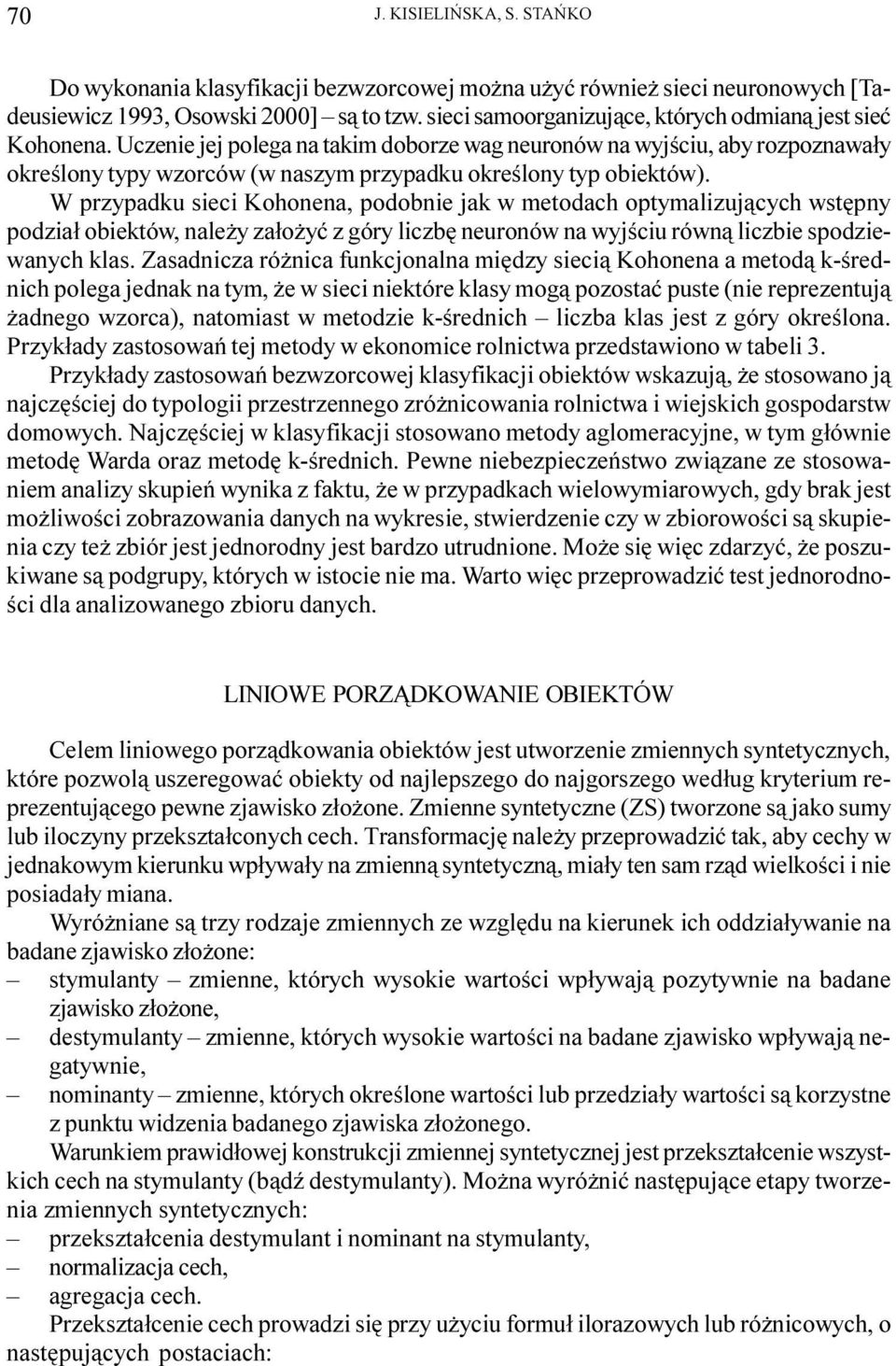 70 J. KISIELIŃSKA, S. STAŃKO

Do wykonania klasyfikacji bezwzorcowej można użyć również sieci neuronowych [Tadeusiewicz 1993, Osowski 2000] – są to tzw. sieci samoorganizujące, których odmianą jest sieć Kohonena. Uczenie jej polega na takim doborze wag neuronów na wyjściu, aby rozpoznawały określony typy wzorców (w naszym przypadku określony typ obiektów).

W przypadku sieci Kohonena, podobnie jak w metodach optymalizujących wstępny podział obiektów, należy założyć z góry liczbę neuronów na wyjściu równą liczbie spodziewanych klas. Zasadnicza różnica funkcjonalna między siecią Kohonena a metodą k-średnich polega jednak na tym, że w sieci niektóre klasy mogą pozostać puste (nie reprezentują żadnego wzorca), natomiast w metodzie k-średnich – liczba klas jest z góry określona. Przykłady zastosowań tej metody w ekonomice rolnictwa przedstawiono w tabeli 3.

Przykłady zastosowań bezwzorcowej klasyfikacji obiektów wskazują, że stosowano ją najczęściej do typologii przestrzennego zróżnicowania rolnictwa i wiejskich gospodarstw domowych. Najczęściej w klasyfikacji stosowano metody aglomeracyjne, w tym głównie metodę Warda oraz metodę k-średnich. Pewne niebezpieczeństwo związane ze stosowaniem analizy skupień wynika z faktu, że w przypadkach wielowymiarowych, gdy brak jest możliwości zobrazowania danych na wykresie, stwierdzenie czy w zbiorowości są skupienia czy też zbiór jest jednorodny jest bardzo utrudnione. Może się więc zdarzyć, że poszukiwane są podgrupy, których w istocie nie ma. Warto więc przeprowadzić test jednorodności dla analizowanego zbioru danych.

LINIOWE PORZĄDKOWANIE OBIEKTÓW

Celem liniowego porządkowania obiektów jest utworzenie zmiennych syntetycznych, które pozwolą uszeregować obiekty od najlepszego do najgorszego według kryterium reprezentującego pewne zjawisko złożone. Zmienne syntetyczne (ZS) tworzone są jako sumy lub iloczyny przekształconych cech. Transformację należy przeprowadzić tak, aby cechy w jednakowym kierunku wpływały na zmienną syntetyczną, miały ten sam rząd wielkości i nie posiadały miana.

Wyróżniane są trzy rodzaje zmiennych ze względu na kierunek ich oddziaływanie na badane zjawisko złożone:
– stymulanty – zmienne, których wysokie wartości wpływają pozytywnie na badane zjawisko złożone,
– destymulanty – zmienne, których wysokie wartości na badane zjawisko wpływają negatywnie,
– nominanty – zmienne, których określone wartości lub przedziały wartości są korzystne z punktu widzenia badanego zjawiska złożonego.

Warunkiem prawidłowej konstrukcji zmiennej syntetycznej jest przekształcenie wszystkich cech na stymulanty (bądź destymulanty). Można wyróżnić następujące etapy tworzenia zmiennych syntetycznych:
– przekształcenia destymulant i nominant na stymulanty,
– normalizacja cech,
– agregacja cech.

Przekształcenie cech prowadzi się przy użyciu formuł ilorazowych lub różnicowych, o następujących postaciach: